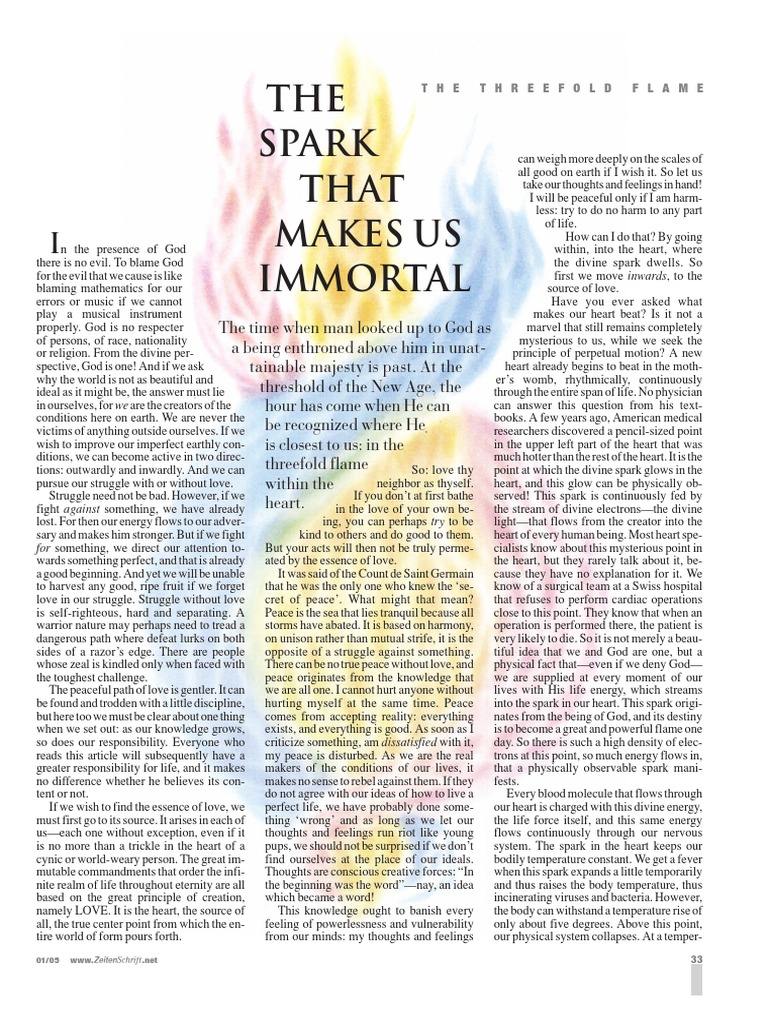 THE THREEFOLD FLAME

THE SPARK THAT MAKES US IMMORTAL

The time when man looked up to God as a being enthroned above him in unattainable majesty is past. At the threshold of the New Age, the hour has come when He can be recognized where He is closest to us: in the threefold flame within the heart.

In the presence of God there is no evil. To blame God for the evil that we cause is like blaming mathematics for our errors or music if we cannot play a musical instrument properly. God is no respecter of persons, of race, nationality or religion. From the divine perspective, God is one! And if we ask why the world is not as beautiful and ideal as it might be, the answer must lie in ourselves, for we are the creators of the conditions here on earth. We are never the victims of anything outside ourselves. If we wish to improve our imperfect earthly conditions, we can become active in two directions: outwardly and inwardly. And we can pursue our struggle with or without love.

Struggle need not be bad. However, if we fight against something, we have already lost. For then our energy flows to our adversary and makes him stronger. But if we fight for something, we direct our attention towards something perfect, and that is already a good beginning. And yet we will be unable to harvest any good, ripe fruit if we forget love in our struggle. Struggle without love is self-righteous, hard and separating. A warrior nature may perhaps need to tread a dangerous path where defeat lurks on both sides of a razor's edge. There are people whose zeal is kindled only when faced with the toughest challenge.

The peaceful path of love is gentler. It can be found and trodden with a little discipline, but here too we must be clear about one thing when we set out: as our knowledge grows, so does our responsibility. Everyone who reads this article will subsequently have a greater responsibility for life, and it makes no difference whether he believes its content or not.

If we wish to find the essence of love, we must first go to its source. It arises in each of us—each one without exception, even if it is no more than a trickle in the heart of a cynic or world-weary person. The great immutable commandments that order the infinite realm of life throughout eternity are all based on the great principle of creation, namely LOVE. It is the heart, the source of all, the true center point from which the entire world of form pours forth.

So: love thy neighbor as thyself. If you don't at first bathe in the love of your own being, you can perhaps try to be kind to others and do good to them. But your acts will then not be truly permeated by the essence of love.

It was said of the Count de Saint Germain that he was the only one who knew the 'secret of peace'. What might that mean? Peace is the sea that lies tranquil because all storms have abated. It is based on harmony, on unison rather than mutual strife, it is the opposite of a struggle against something. There can be no true peace without love, and peace originates from the knowledge that we are all one. I cannot hurt anyone without hurting myself at the same time. Peace comes from accepting reality: everything exists, and everything is good. As soon as I criticize something, am dissatisfied with it, my peace is disturbed. As we are the real makers of the conditions of our lives, it makes no sense to rebel against them. If they do not agree with our ideas of how to live a perfect life, we have probably done something 'wrong' and as long as we let our thoughts and feelings run riot like young pups, we should not be surprised if we don't find ourselves at the place of our ideals. Thoughts are conscious creative forces: "In the beginning was the word"—nay, an idea which became a word!

This knowledge ought to banish every feeling of powerlessness and vulnerability from our minds: my thoughts and feelings can weigh more deeply on the scales of all good on earth if I wish it. So let us take our thoughts and feelings in hand! I will be peaceful only if I am harmless: try to do no harm to any part of life.

How can I do that? By going within, into the heart, where the divine spark dwells. So first we move inwards, to the source of love.

Have you ever asked what makes our heart beat? Is it not a marvel that still remains completely mysterious to us, while we seek the principle of perpetual motion? A new heart already begins to beat in the mother's womb, rhythmically, continuously through the entire span of life. No physician can answer this question from his textbooks. A few years ago, American medical researchers discovered a pencil-sized point in the upper left part of the heart that was much hotter than the rest of the heart. It is the point at which the divine spark glows in the heart, and this glow can be physically observed! This spark is continuously fed by the stream of divine electrons—the divine light—that flows from the creator into the heart of every human being. Most heart specialists know about this mysterious point in the heart, but they rarely talk about it, because they have no explanation for it. We know of a surgical team at a Swiss hospital that refuses to perform cardiac operations close to this point. They know that when an operation is performed there, the patient is very likely to die. So it is not merely a beautiful idea that we and God are one, but a physical fact that—even if we deny God—we are supplied at every moment of our lives with His life energy, which streams into the spark in our heart. This spark originates from the being of God, and its destiny is to become a great and powerful flame one day. So there is such a high density of electrons at this point, so much energy flows in, that a physically observable spark manifests.

Every blood molecule that flows through our heart is charged with this divine energy, the life force itself, and this same energy flows continuously through our nervous system. The spark in the heart keeps our bodily temperature constant. We get a fever when this spark expands a little temporarily and thus raises the body temperature, thus incinerating viruses and bacteria. However, the body can withstand a temperature rise of only about five degrees. Above this point, our physical system collapses. At a temper-

01/05 www.ZeitenSchrift.net

33